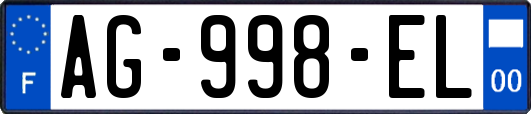 F
AG-998-EL
00